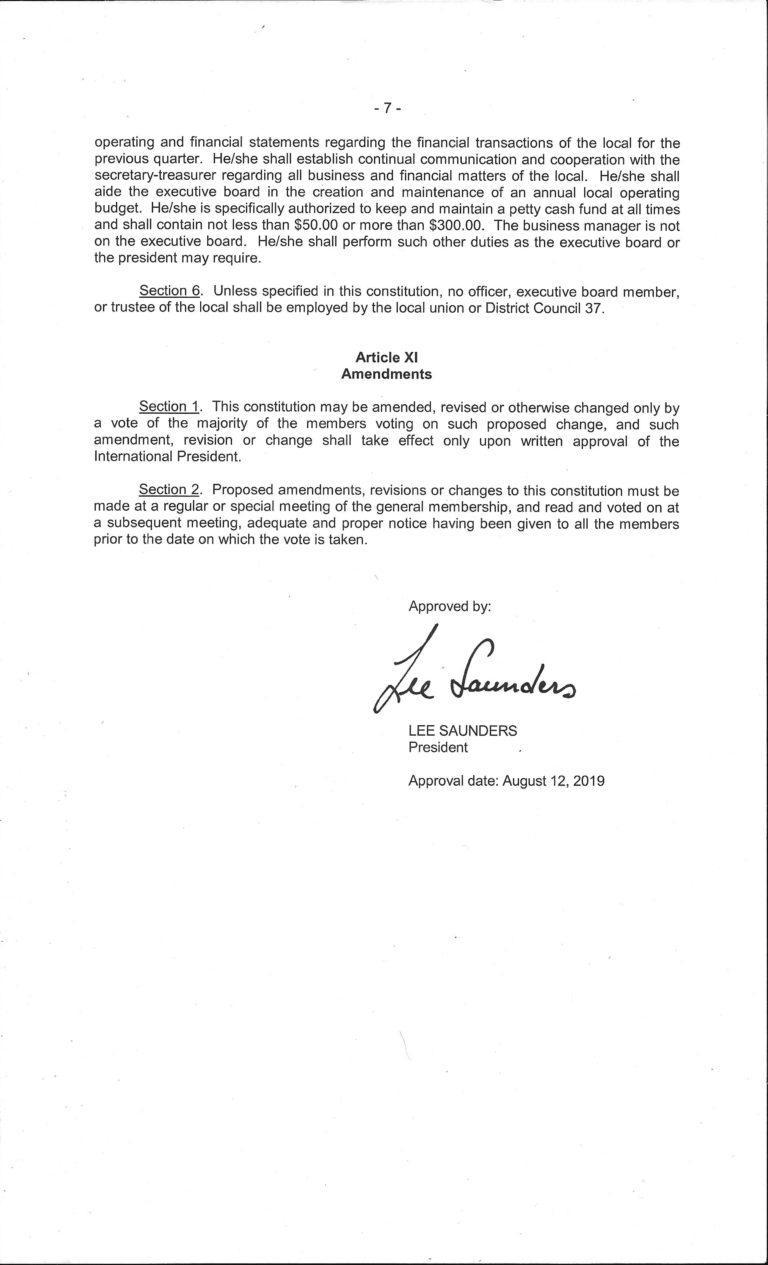 - 7 -

operating and financial statements regarding the financial transactions of the local for the previous quarter. He/she shall establish continual communication and cooperation with the secretary-treasurer regarding all business and financial matters of the local. He/she shall aide the executive board in the creation and maintenance of an annual local operating budget. He/she is specifically authorized to keep and maintain a petty cash fund at all times and shall contain not less than \$50.00 or more than \$300.00. The business manager is not on the executive board. He/she shall perform such other duties as the executive board or the president may require.

Section 6. Unless specified in this constitution, no officer, executive board member, or trustee of the local shall be employed by the local union or District Council 37.

Article XI
Amendments

Section 1. This constitution may be amended, revised or otherwise changed only by a vote of the majority of the members voting on such proposed change, and such amendment, revision or change shall take effect only upon written approval of the International President.

Section 2. Proposed amendments, revisions or changes to this constitution must be made at a regular or special meeting of the general membership, and read and voted on at a subsequent meeting, adequate and proper notice having been given to all the members prior to the date on which the vote is taken.

Approved by:

Lee Saunders

LEE SAUNDERS
President

Approval date: August 12, 2019